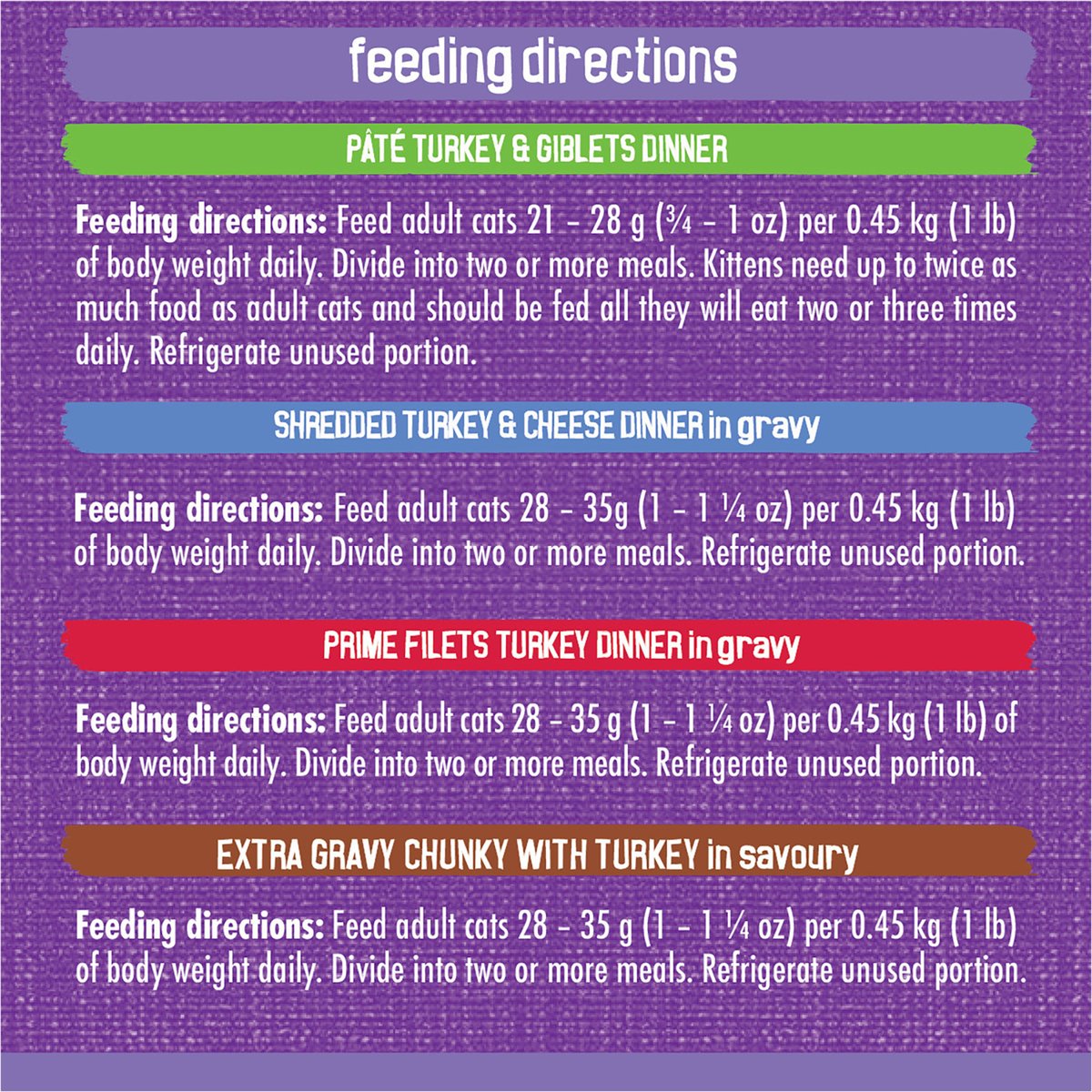 feeding directions

PÂTÉ TURKEY & GIBLETS DINNER

Feeding directions: Feed adult cats 21 – 28 g (¾ – 1 oz) per 0.45 kg (1 lb) of body weight daily. Divide into two or more meals. Kittens need up to twice as much food as adult cats and should be fed all they will eat two or three times daily. Refrigerate unused portion.

SHREDDED TURKEY & CHEESE DINNER in gravy

Feeding directions: Feed adult cats 28 – 35g (1 – 1 ¼ oz) per 0.45 kg (1 lb) of body weight daily. Divide into two or more meals. Refrigerate unused portion.

PRIME FILETS TURKEY DINNER in gravy

Feeding directions: Feed adult cats 28 – 35 g (1 – 1 ¼ oz) per 0.45 kg (1 lb) of body weight daily. Divide into two or more meals. Refrigerate unused portion.

EXTRA GRAVY CHUNKY WITH TURKEY in savoury

Feeding directions: Feed adult cats 28 – 35 g (1 – 1 ¼ oz) per 0.45 kg (1 lb) of body weight daily. Divide into two or more meals. Refrigerate unused portion.